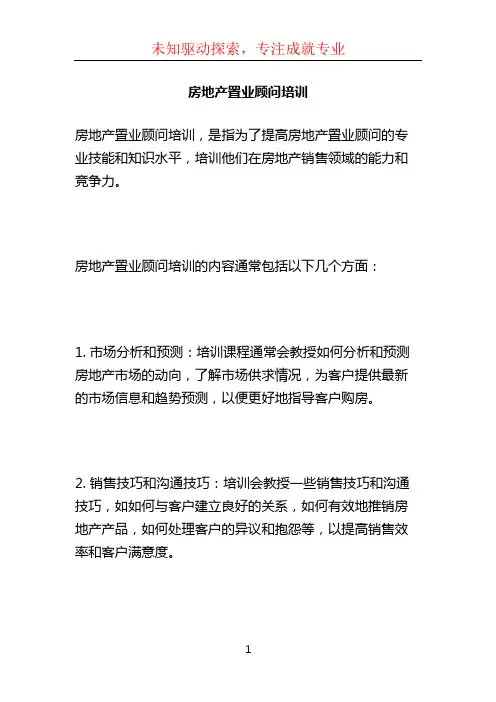 未知驱动探索，专注成就专业

房地产置业顾问培训

房地产置业顾问培训，是指为了提高房地产置业顾问的专业技能和知识水平，培训他们在房地产销售领域的能力和竞争力。

房地产置业顾问培训的内容通常包括以下几个方面：

1. 市场分析和预测：培训课程通常会教授如何分析和预测房地产市场的动向，了解市场供求情况，为客户提供最新的市场信息和趋势预测，以便更好地指导客户购房。

2. 销售技巧和沟通技巧：培训会教授一些销售技巧和沟通技巧，如如何与客户建立良好的关系，如何有效地推销房地产产品，如何处理客户的异议和抱怨等，以提高销售效率和客户满意度。

1